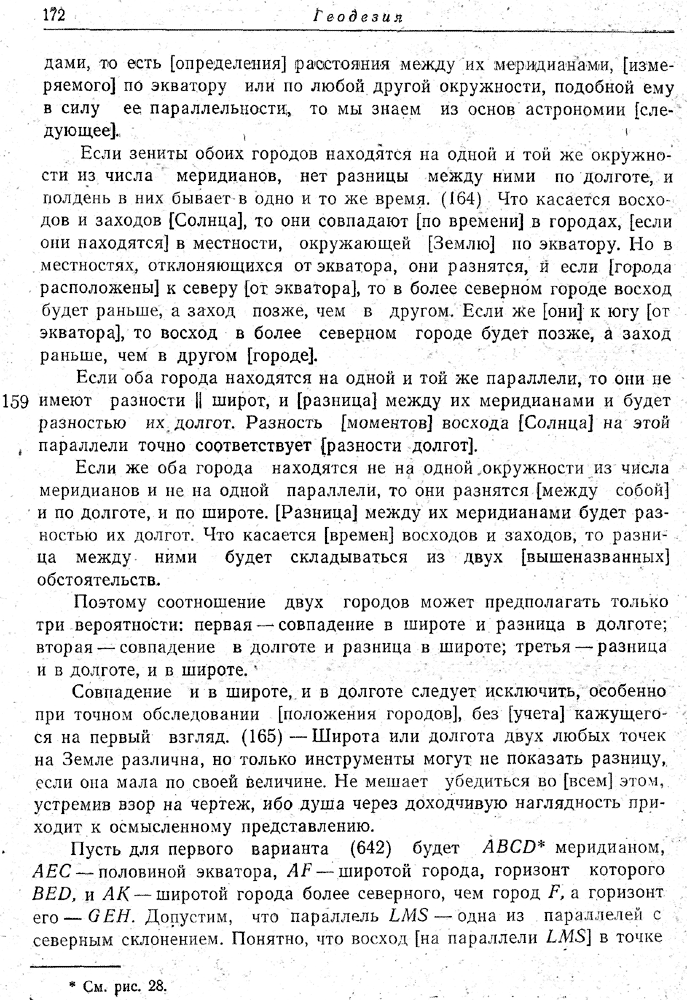 172 Геодезия

дами, то есть [определения] расстояния между их меридианами, [измеряемого] по экватору или по любой другой окружности, подобной ему в силу ее параллельности, то мы знаем из основ астрономии [следующее].

Если зениты обоих городов находятся на одной и той же окружности из числа меридианов, нет разницы между ними по долготе, и полдень в них бывает в одно и то же время. (164) Что касается восходов и заходов [Солнца], то они совпадают [по времени] в городах, [если они находятся] в местности, окружающей [Землю] по экватору. Но в местностях, отклоняющихся от экватора, они разнятся, и если [города расположены] к северу [от экватора], то в более северном городе восход будет раньше, а заход позже, чем в другом. Если же [они] к югу [от экватора], то восход в более северном городе будет позже, а заход раньше, чем в другом [городе].

Если оба города находятся на одной и той же параллели, то они не 159 имеют разности ‖ широт, и [разница] между их меридианами и будет разностью их долгот. Разность [моментов] восхода [Солнца] на этой параллели точно соответствует [разности долгот].

Если же оба города находятся не на одной окружности из числа меридианов и не на одной параллели, то они разнятся [между собой] и по долготе, и по широте. [Разница] между их меридианами будет разностью их долгот. Что касается [времен] восходов и заходов, то разница между ними будет складываться из двух [вышеназванных] обстоятельств.

Поэтому соотношение двух городов может предполагать только три вероятности: первая — совпадение в широте и разница в долготе; вторая — совпадение в долготе и разница в широте; третья — разница и в долготе, и в широте.

Совпадение и в широте, и в долготе следует исключить, особенно при точном обследовании [положения городов], без [учета] кажущегося на первый взгляд. (165) — Широта или долгота двух любых точек на Земле различна, но только инструменты могут не показать разницу, если она мала по своей величине. Не мешает убедиться во [всем] этом, устремив взор на чертеж, ибо душа через доходчивую наглядность приходит к осмысленному представлению.

Пусть для первого варианта (642) будет $ABCD$* меридианом, $AEC$ — половиной экватора, $AF$ — широтой города, горизонт которого $BED$, и $AK$ — широтой города более северного, чем город $F$, а горизонт его — $GEH$. Допустим, что параллель $LMS$ — одна из параллелей с северным склонением. Понятно, что восход [на параллели $LMS$] в точке

* См. рис. 28.